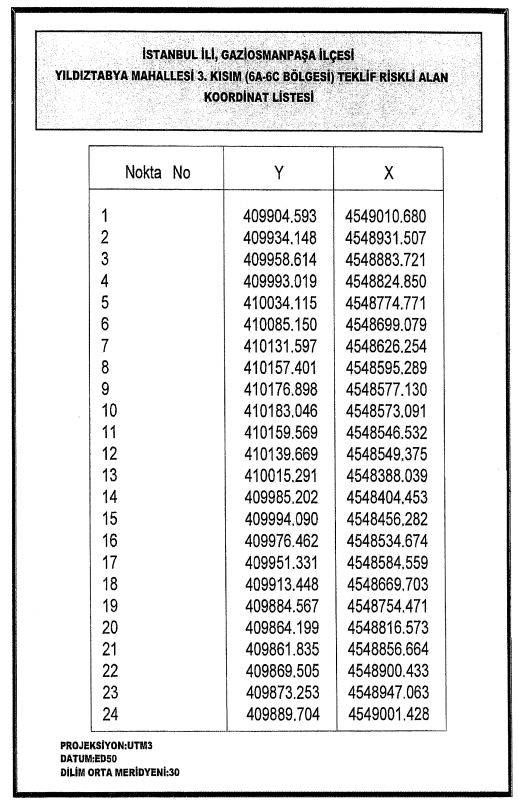 İSTANBUL İLİ, GAZİOSMANPAŞA İLÇESİ
YILDIZTABYA MAHALLESİ 3. KISIM (6A-6C BÖLGESİ) TEKLİF RİSKLİ ALAN
KOORDİNAT LİSTESİ

| Nokta No | Y | X |
|---|---|---|
| 1 | 409904.593 | 4549010.680 |
| 2 | 409934.148 | 4548931.507 |
| 3 | 409958.614 | 4548883.721 |
| 4 | 409993.019 | 4548824.850 |
| 5 | 410034.115 | 4548774.771 |
| 6 | 410085.150 | 4548699.079 |
| 7 | 410131.597 | 4548626.254 |
| 8 | 410157.401 | 4548595.289 |
| 9 | 410176.898 | 4548577.130 |
| 10 | 410183.046 | 4548573.091 |
| 11 | 410159.569 | 4548546.532 |
| 12 | 410139.669 | 4548549.375 |
| 13 | 410015.291 | 4548388.039 |
| 14 | 409985.202 | 4548404.453 |
| 15 | 409994.090 | 4548456.282 |
| 16 | 409976.462 | 4548534.674 |
| 17 | 409951.331 | 4548584.559 |
| 18 | 409913.448 | 4548669.703 |
| 19 | 409884.567 | 4548754.471 |
| 20 | 409864.199 | 4548816.573 |
| 21 | 409861.835 | 4548856.664 |
| 22 | 409869.505 | 4548900.433 |
| 23 | 409873.253 | 4548947.063 |
| 24 | 409889.704 | 4549001.428 |

PROJEKSİYON:UTM3
DATUM:ED50
DİLİM ORTA MERİDYENİ:30